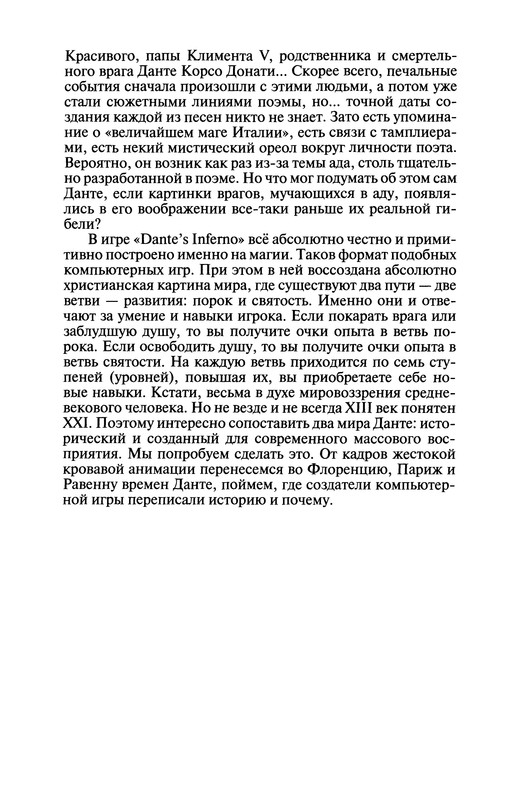 Красивого, папы Климента V, родственника и смертельного врага Данте Корсо Донати... Скорее всего, печальные события сначала произошли с этими людьми, а потом уже стали сюжетными линиями поэмы, но... точной даты создания каждой из песен никто не знает. Зато есть упоминание о «величайшем маге Италии», есть связи с тамплиерами, есть некий мистический ореол вокруг личности поэта. Вероятно, он возник как раз из-за темы ада, столь тщательно разработанной в поэме. Но что мог подумать об этом сам Данте, если картинки врагов, мучающихся в аду, появлялись в его воображении все-таки раньше их реальной гибели?

В игре «Dante's Inferno» всё абсолютно честно и примитивно построено именно на магии. Таков формат подобных компьютерных игр. При этом в ней воссоздана абсолютно христианская картина мира, где существуют два пути — две ветви — развития: порок и святость. Именно они и отвечают за умение и навыки игрока. Если покарать врага или заблудшую душу, то вы получите очки опыта в ветвь порока. Если освободить душу, то вы получите очки опыта в ветвь святости. На каждую ветвь приходится по семь ступеней (уровней), повышая их, вы приобретаете себе новые навыки. Кстати, весьма в духе мировоззрения средневекового человека. Но не везде и не всегда XIII век понятен XXI. Поэтому интересно сопоставить два мира Данте: исторический и созданный для современного массового восприятия. Мы попробуем сделать это. От кадров жестокой кровавой анимации перенесемся во Флоренцию, Париж и Равенну времен Данте, поймем, где создатели компьютерной игры переписали историю и почему.